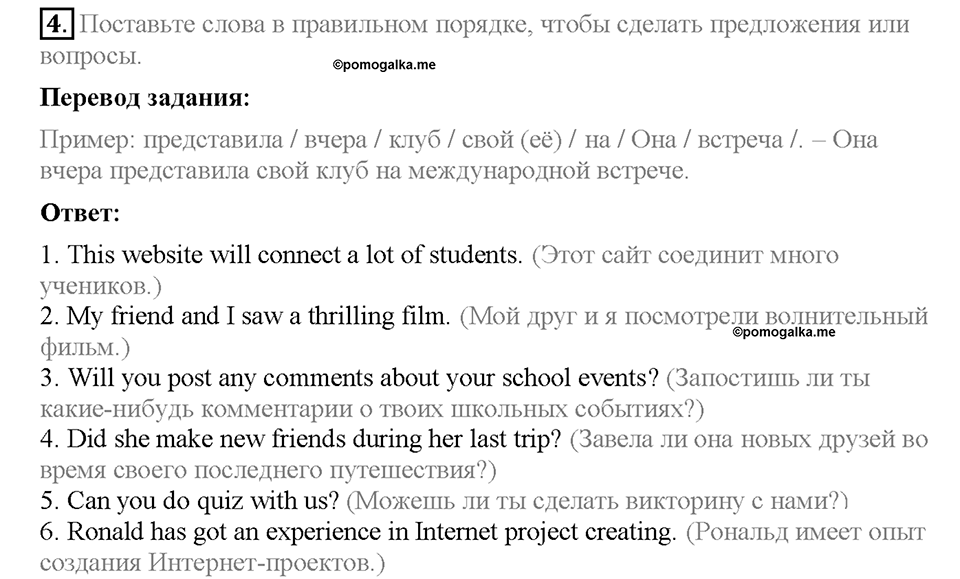 4. Поставьте слова в правильном порядке, чтобы сделать предложения или вопросы.

©pomogalka.me

Перевод задания:

Пример: представила / вчера / клуб / свой (её) / на / Она / встреча /. – Она вчера представила свой клуб на международной встрече.

Ответ:

1. This website will connect a lot of students. (Этот сайт соединит много учеников.)
2. My friend and I saw a thrilling film. (Мой друг и я посмотрели волнительный фильм.)
©pomogalka.me
3. Will you post any comments about your school events? (Запостишь ли ты какие-нибудь комментарии о твоих школьных событиях?)
4. Did she make new friends during her last trip? (Завела ли она новых друзей во время своего последнего путешествия?)
5. Can you do quiz with us? (Можешь ли ты сделать викторину с нами?)
6. Ronald has got an experience in Internet project creating. (Рональд имеет опыт создания Интернет-проектов.)